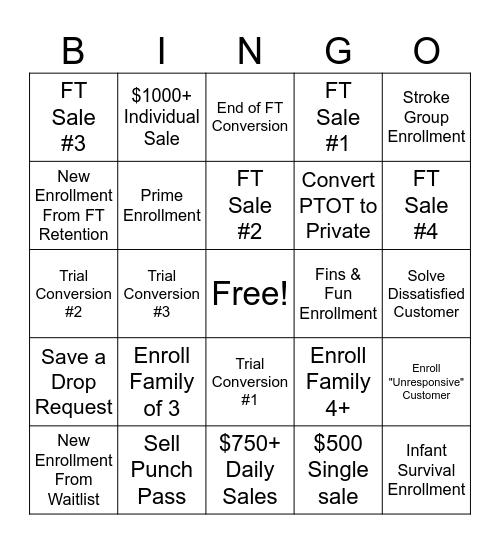 | B | I | N | G | O |
|---|---|---|---|---|
| FT Sale #3 | \$1000+ Individual Sale | End of FT Conversion | FT Sale #1 | Stroke Group Enrollment |
| New Enrollment From FT Retention | Prime Enrollment | FT Sale #2 | Convert PTOT to Private | FT Sale #4 |
| Trial Conversion #2 | Trial Conversion #3 | Free! | Fins & Fun Enrollment | Solve Dissatisfied Customer |
| Save a Drop Request | Enroll Family of 3 | Trial Conversion #1 | Enroll Family 4+ | Enroll "Unresponsive" Customer |
| New Enrollment From Waitlist | Sell Punch Pass | \$750+ Daily Sales | \$500 Single sale | Infant Survival Enrollment |